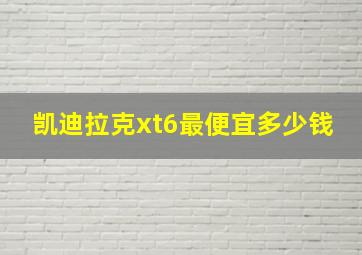 凯迪拉克xt6最便宜多少钱